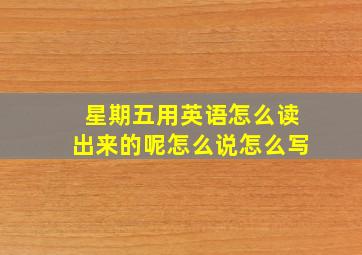 星期五用英语怎么读出来的呢怎么说怎么写